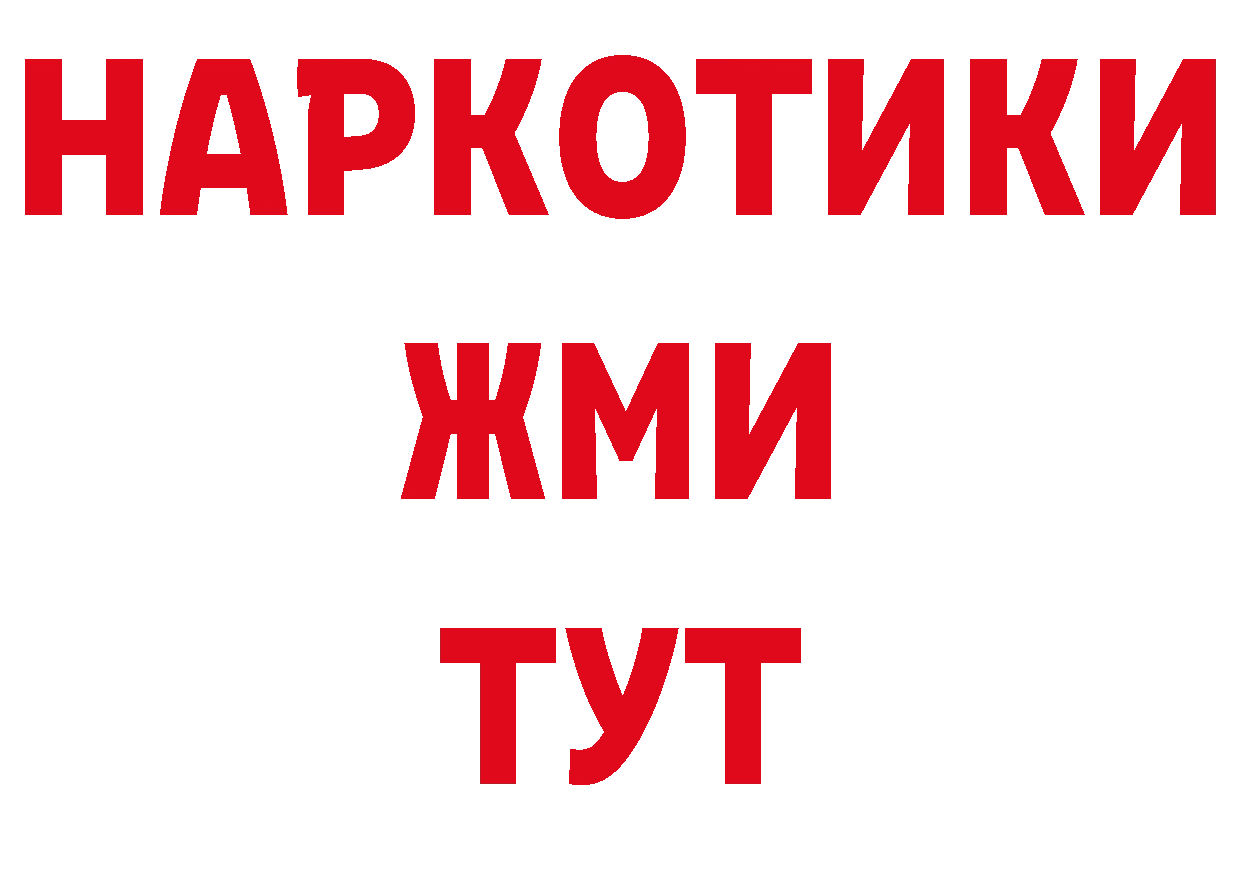 НАРКОТИКИ
ЖМИ
ТУТ